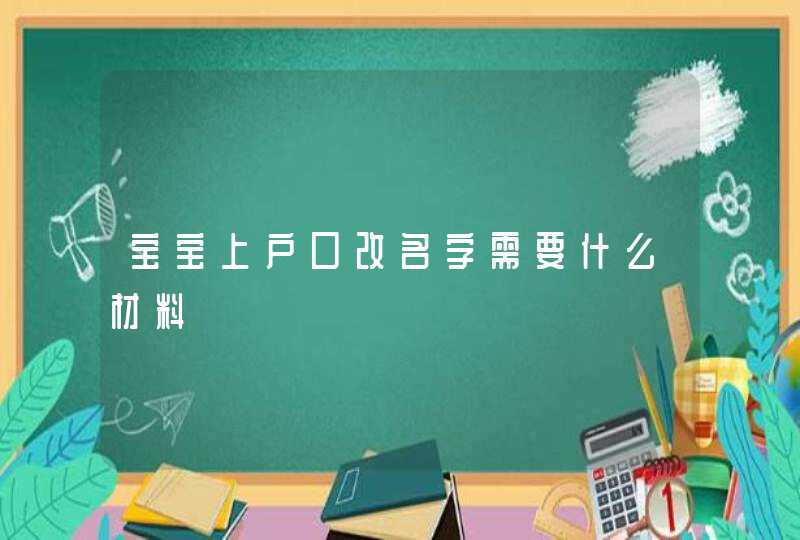 宝宝上户口改名字需要什么材料